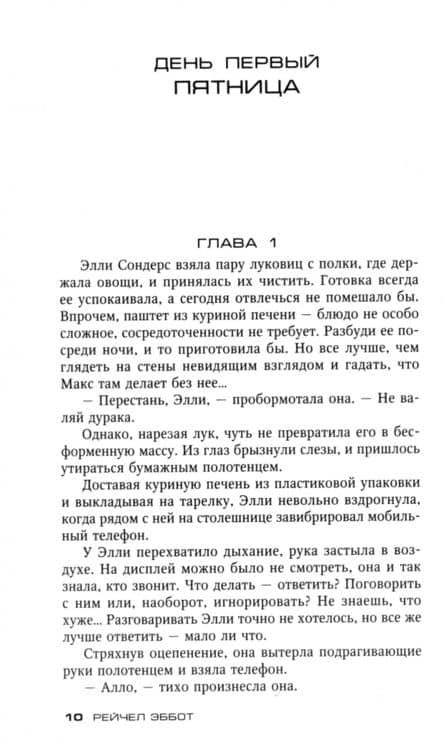 ДЕНЬ ПЕРВЫЙ
ПЯТНИЦА

ГЛАВА 1

Элли Сондерс взяла пару луковиц с полки, где держала овощи, и принялась их чистить. Готовка всегда ее успокаивала, а сегодня отвлечься не помешало бы. Впрочем, паштет из куриной печени — блюдо не особо сложное, сосредоточенности не требует. Разбуди ее посреди ночи, и то приготовила бы. Но все лучше, чем глядеть на стены невидящим взглядом и гадать, что Макс там делает без нее...

— Перестань, Элли, — пробормотала она. — Не валяй дурака.

Однако, нарезая лук, чуть не превратила его в бесформенную массу. Из глаз брызнули слезы, и пришлось утираться бумажным полотенцем.

Доставая куриную печень из пластиковой упаковки и выкладывая на тарелку, Элли невольно вздрогнула, когда рядом с ней на столешнице завибрировал мобильный телефон.

У Элли перехватило дыхание, рука застыла в воздухе. На дисплей можно было не смотреть, она и так знала, кто звонит. Что делать — ответить? Поговорить с ним или, наоборот, игнорировать? Не знаешь, что хуже... Разговаривать Элли точно не хотелось, но все же лучше ответить — мало ли что.

Стряхнув оцепенение, она вытерла подрагивающие руки полотенцем и взяла телефон.

— Алло, — тихо произнесла она.

10 РЕЙЧЕЛ ЭББОТ